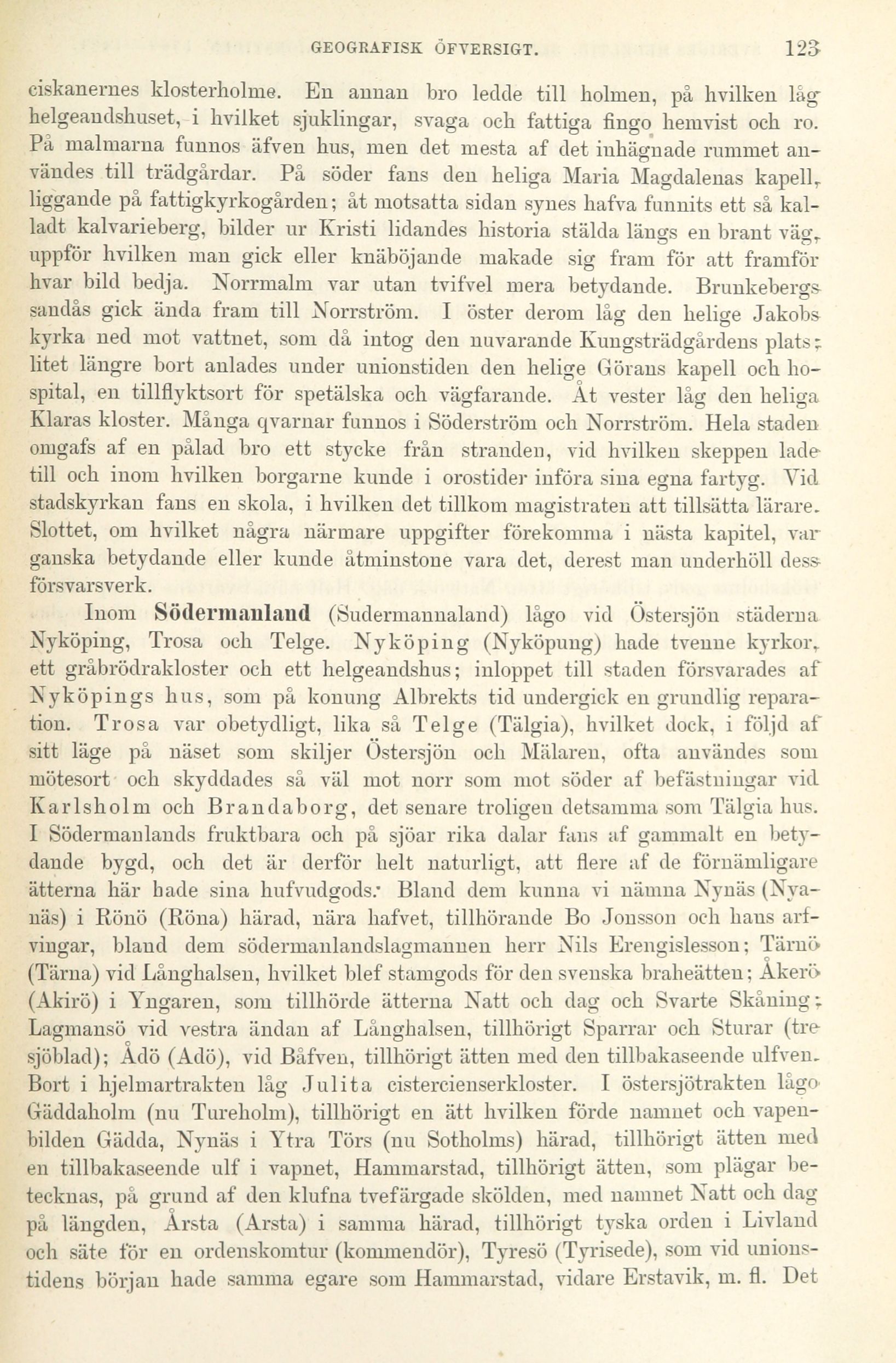 GEOGRAFISK ÖFVERSIGT. 123

ciskanernes klosterholme. En annan bro ledde till holmen, på hvilken låg helgeandshuset, i hvilket sjuklingar, svaga och fattiga fingo hemvist och ro. På malmarna funnos äfven hus, men det mesta af det inhägnade rummet användes till trädgårdar. På söder fans den heliga Maria Magdalenas kapell, liggande på fattigkyrkogården; åt motsatta sidan synes hafva funnits ett så kalladt kalvarieberg, bilder ur Kristi lidandes historia stälda längs en brant väg, uppför hvilken man gick eller knäböjande makade sig fram för att framför hvar bild bedja. Norrmalm var utan tvifvel mera betydande. Brunkebergs sandås gick ända fram till Norrström. I öster derom låg den helige Jakobs kyrka ned mot vattnet, som då intog den nuvarande Kungsträdgårdens plats; litet längre bort anlades under unionstiden den helige Görans kapell och hospital, en tillflyktsort för spetälska och vägfarande. Åt vester låg den heliga Klaras kloster. Många qvarnar funnos i Söderström och Norrström. Hela staden omgafs af en pålad bro ett stycke från stranden, vid hvilken skeppen lade till och inom hvilken borgarne kunde i orostider införa sina egna fartyg. Vid stadskyrkan fans en skola, i hvilken det tillkom magistraten att tillsätta lärare. Slottet, om hvilket några närmare uppgifter förekomma i nästa kapitel, var ganska betydande eller kunde åtminstone vara det, derest man underhöll dess försvarsverk.

Inom Södermanland (Sudermannaland) lågo vid Östersjön städerna Nyköping, Trosa och Telge. Nyköping (Nyköpung) hade tvenne kyrkor, ett gråbrödrakloster och ett helgeandshus; inloppet till staden försvarades af Nyköpings hus, som på konung Albrekts tid undergick en grundlig reparation. Trosa var obetydligt, lika så Telge (Tälgia), hvilket dock, i följd af sitt läge på näset som skiljer Östersjön och Mälaren, ofta användes som mötesort och skyddades så väl mot norr som mot söder af befästningar vid Karlsholm och Brandaborg, det senare troligen detsamma som Tälgia hus. I Södermanlands fruktbara och på sjöar rika dalar fans af gammalt en betydande bygd, och det är derför helt naturligt, att flere af de förnämligare ätterna här hade sina hufvudgods. Bland dem kunna vi nämna Nynäs (Nyanäs) i Rönö (Röna) härad, nära hafvet, tillhörande Bo Jonsson och hans arfvingar, bland dem södermanlandslagmannen herr Nils Erengislesson; Tärnö (Tärna) vid Långhalsen, hvilket blef stamgods för den svenska braheätten; Åkerö (Akirö) i Yngaren, som tillhörde ätterna Natt och dag och Svarte Skåning; Lagmansö vid vestra ändan af Långhalsen, tillhörigt Sparrar och Sturar (tre sjöblad); Ådö (Adö), vid Båfven, tillhörigt ätten med den tillbakaseende ulfven. Bort i hjelmartrakten låg Julita cistercienserkloster. I östersjötrakten lågo Gäddaholm (nu Tureholm), tillhörigt en ätt hvilken förde namnet och vapenbilden Gädda, Nynäs i Ytra Törs (nu Sotholms) härad, tillhörigt ätten med en tillbakaseende ulf i vapnet, Hammarstad, tillhörigt ätten, som plägar betecknas, på grund af den klufna tvefärgade skölden, med namnet Natt och dag på längden, Årsta (Arsta) i samma härad, tillhörigt tyska orden i Livland och säte för en ordenskomtur (kommendör), Tyresö (Tyrisede), som vid unionstidens början hade samma egare som Hammarstad, vidare Erstavik, m. fl. Det